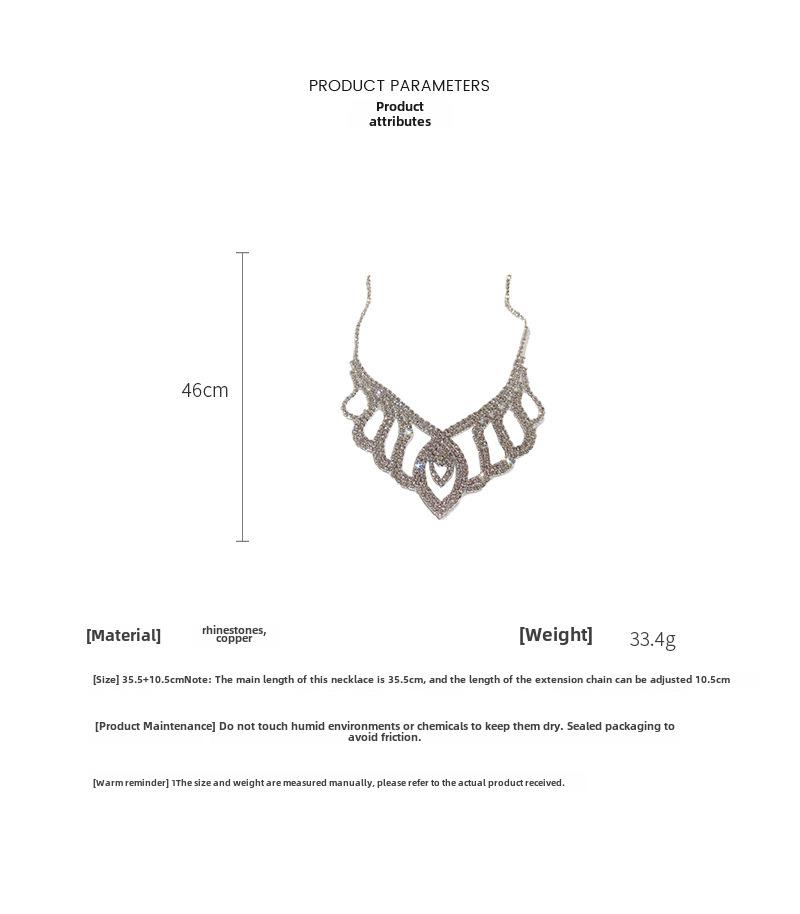 PRODUCT PARAMETERS
Product attributes

46cm

[Material] rhinestones, copper

[Weight] 33.4g

[Size] 35.5+10.5cmNote: The main length of this necklace is 35.5cm, and the length of the extension chain can be adjusted 10.5cm

[Product Maintenance] Do not touch humid environments or chemicals to keep them dry. Sealed packaging to avoid friction.

[Warm reminder] 1The size and weight are measured manually, please refer to the actual product received.